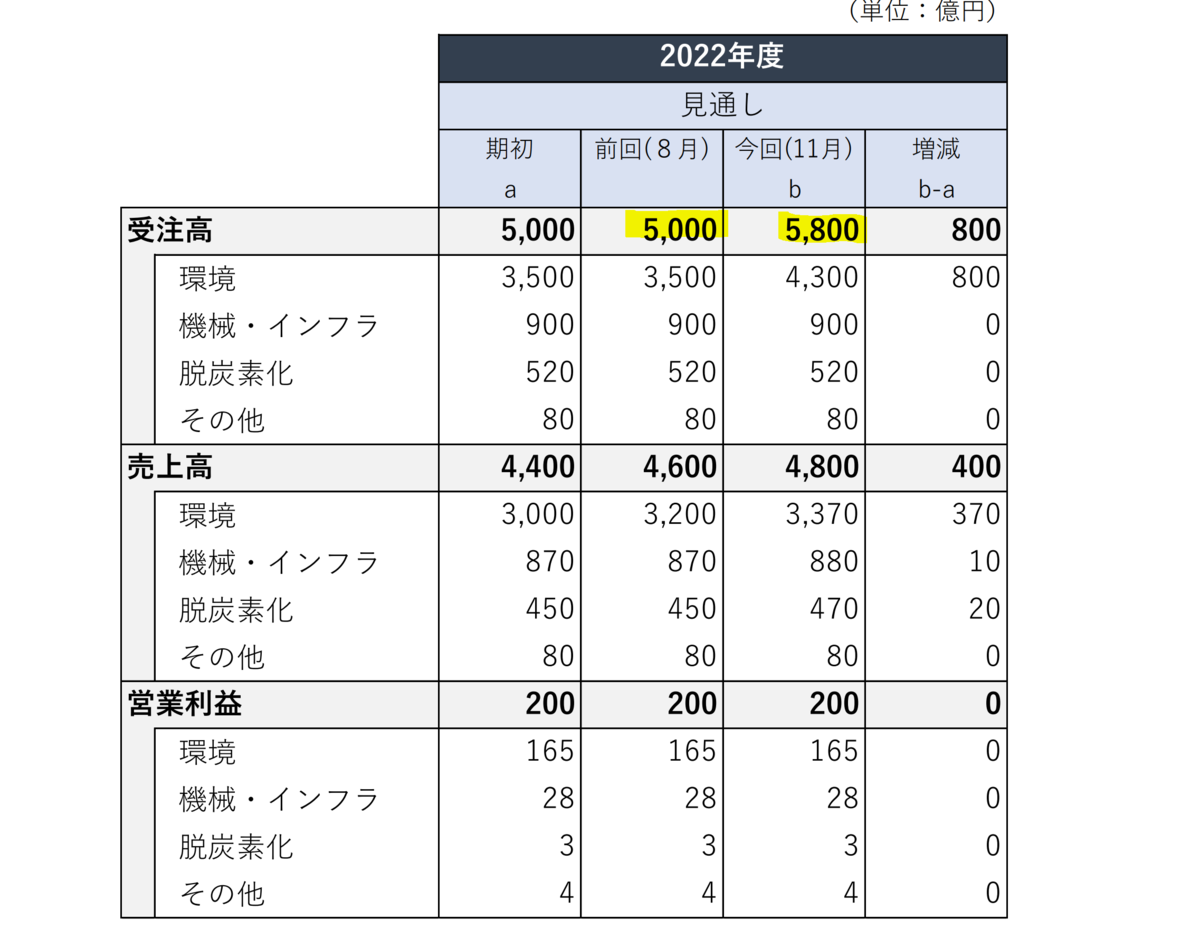 （単位：億円）

| | 2022年度 | | | |
|---|---|---|---|---|
| | 見通し | | | |
| | 期初 a | 前回(８月) | 今回(11月) b | 増減 b-a |
| 受注高 | 5,000 | 5,000 | 5,800 | 800 |
| 環境 | 3,500 | 3,500 | 4,300 | 800 |
| 機械・インフラ | 900 | 900 | 900 | 0 |
| 脱炭素化 | 520 | 520 | 520 | 0 |
| その他 | 80 | 80 | 80 | 0 |
| 売上高 | 4,400 | 4,600 | 4,800 | 400 |
| 環境 | 3,000 | 3,200 | 3,370 | 370 |
| 機械・インフラ | 870 | 870 | 880 | 10 |
| 脱炭素化 | 450 | 450 | 470 | 20 |
| その他 | 80 | 80 | 80 | 0 |
| 営業利益 | 200 | 200 | 200 | 0 |
| 環境 | 165 | 165 | 165 | 0 |
| 機械・インフラ | 28 | 28 | 28 | 0 |
| 脱炭素化 | 3 | 3 | 3 | 0 |
| その他 | 4 | 4 | 4 | 0 |